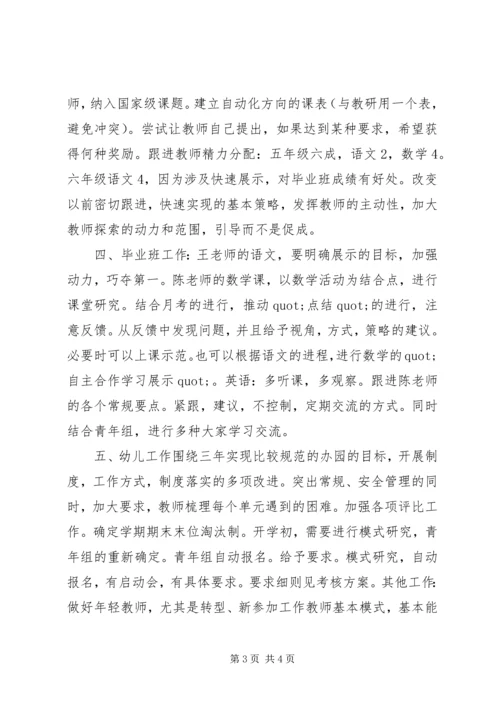 师，纳入国家级课题。建立自动化方向的课表（与教研用一个表，避免冲突）。尝试让教师自己提出，如果达到某种要求，希望获得何种奖励。跟进教师精力分配：五年级六成，语文 2，数学 4。六年级语文 4，因为涉及快速展示，对毕业班成绩有好处。改变以前密切跟进，快速实现的基本策略，发挥教师的主动性，加大教师探索的动力和范围，引导而不是促成。

四、毕业班工作：王老师的语文，要明确展示的目标，加强动力，巧夺第一。陈老师的数学课，以数学活动为结合点，进行课堂研究。结合月考的进行，推动 quot;点结 quot;的进行，注意反馈。从反馈中发现问题，并且给予视角，方式，策略的建议。必要时可以上课示范。也可以根据语文的进程，进行数学的 quot;自主合作学习展示 quot;。英语：多听课，多观察。跟进陈老师的各个常规要点。紧跟，建议，不控制，定期交流的方式。同时结合青年组，进行多种大家学习交流。

五、幼儿工作围绕三年实现比较规范的办园的目标，开展制度，工作方式，制度落实的多项改进。突出常规、安全管理的同时，加大要求，教师梳理每个单元遇到的困难。加强各项评比工作。确定学期期末末位淘汰制。开学初，需要进行模式研究，青年组的重新确定。青年组自动报名。给予要求。模式研究，自动报名，有启动会，有具体要求。要求细则见考核方案。其他工作：做好年轻教师，尤其是转型、新参加工作教师基本模式，基本能

第 3 页 共 4 页